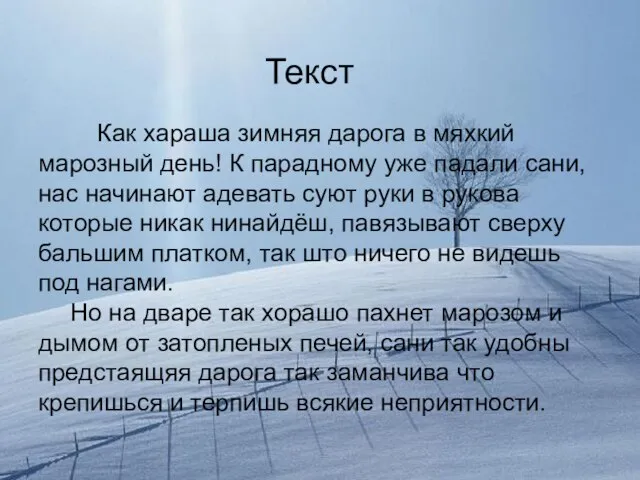 Текст

Как хараша зимняя дарога в мяхкий марозный день! К парадному уже падали сани, нас начинают адевать суют руки в рукова которые никак нинайдёш, павязывают сверху бальшим платком, так што ничего не видешь под нагами.

Но на дваре так хорашо пахнет марозом и дымом от затопленых печей, сани так удобны предстаящяя дарога так заманчива что крепишься и терпишь всякие неприятности.